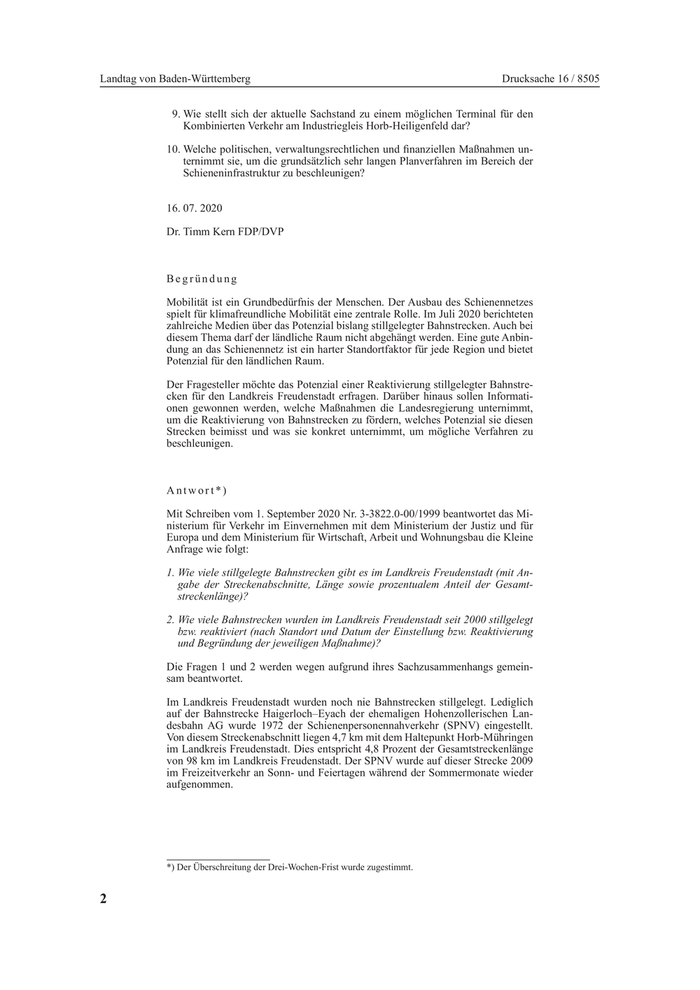 Landtag von Baden-Württemberg

Drucksache 16 / 8505

9. Wie stellt sich der aktuelle Sachstand zu einem möglichen Terminal für den Kombinierten Verkehr am Industriegleis Horb-Heiligenfeld dar?

10. Welche politischen, verwaltungsrechtlichen und finanziellen Maßnahmen unternimmt sie, um die grundsätzlich sehr langen Planverfahren im Bereich der Schieneninfrastruktur zu beschleunigen?

16. 07. 2020

Dr. Timm Kern FDP/DVP

Begründung

Mobilität ist ein Grundbedürfnis der Menschen. Der Ausbau des Schienennetzes spielt für klimafreundliche Mobilität eine zentrale Rolle. Im Juli 2020 berichteten zahlreiche Medien über das Potenzial bislang stillgelegter Bahnstrecken. Auch bei diesem Thema darf der ländliche Raum nicht abgehängt werden. Eine gute Anbindung an das Schienennetz ist ein harter Standortfaktor für jede Region und bietet Potenzial für den ländlichen Raum.

Der Fragesteller möchte das Potenzial einer Reaktivierung stillgelegter Bahnstrecken für den Landkreis Freudenstadt erfragen. Darüber hinaus sollen Informationen gewonnen werden, welche Maßnahmen die Landesregierung unternimmt, um die Reaktivierung von Bahnstrecken zu fördern, welches Potenzial sie diesen Strecken beimisst und was sie konkret unternimmt, um mögliche Verfahren zu beschleunigen.

Antwort*)

Mit Schreiben vom 1. September 2020 Nr. 3-3822.0-00/1999 beantwortet das Ministerium für Verkehr im Einvernehmen mit dem Ministerium der Justiz und für Europa und dem Ministerium für Wirtschaft, Arbeit und Wohnungsbau die Kleine Anfrage wie folgt:

1. Wie viele stillgelegte Bahnstrecken gibt es im Landkreis Freudenstadt (mit Angabe der Streckenabschnitte, Länge sowie prozentualem Anteil der Gesamtstreckenlänge)?

2. Wie viele Bahnstrecken wurden im Landkreis Freudenstadt seit 2000 stillgelegt bzw. reaktiviert (nach Standort und Datum der Einstellung bzw. Reaktivierung und Begründung der jeweiligen Maßnahme)?

Die Fragen 1 und 2 werden wegen aufgrund ihres Sachzusammenhangs gemeinsam beantwortet.

Im Landkreis Freudenstadt wurden noch nie Bahnstrecken stillgelegt. Lediglich auf der Bahnstrecke Haigerloch–Eyach der ehemaligen Hohenzollerischen Landesbahn AG wurde 1972 der Schienenpersonennahverkehr (SPNV) eingestellt. Von diesem Streckenabschnitt liegen 4,7 km mit dem Haltepunkt Horb-Mühringen im Landkreis Freudenstadt. Dies entspricht 4,8 Prozent der Gesamtstreckenlänge von 98 km im Landkreis Freudenstadt. Der SPNV wurde auf dieser Strecke 2009 im Freizeitverkehr an Sonn- und Feiertagen während der Sommermonate wieder aufgenommen.

*) Der Überschreitung der Drei-Wochen-Frist wurde zugestimmt.

2